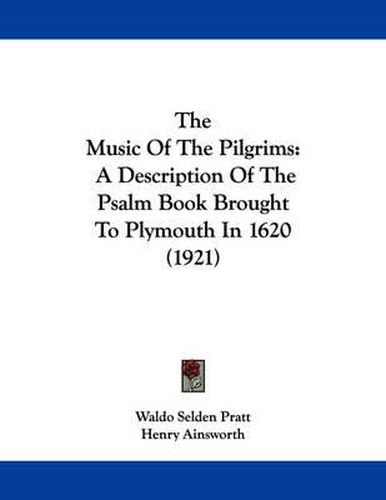 The Music Of The Pilgrims: A Description Of The Psalm Book Brought To Plymouth In 1620 (1921)

Waldo Selden Pratt
Henry Ainsworth